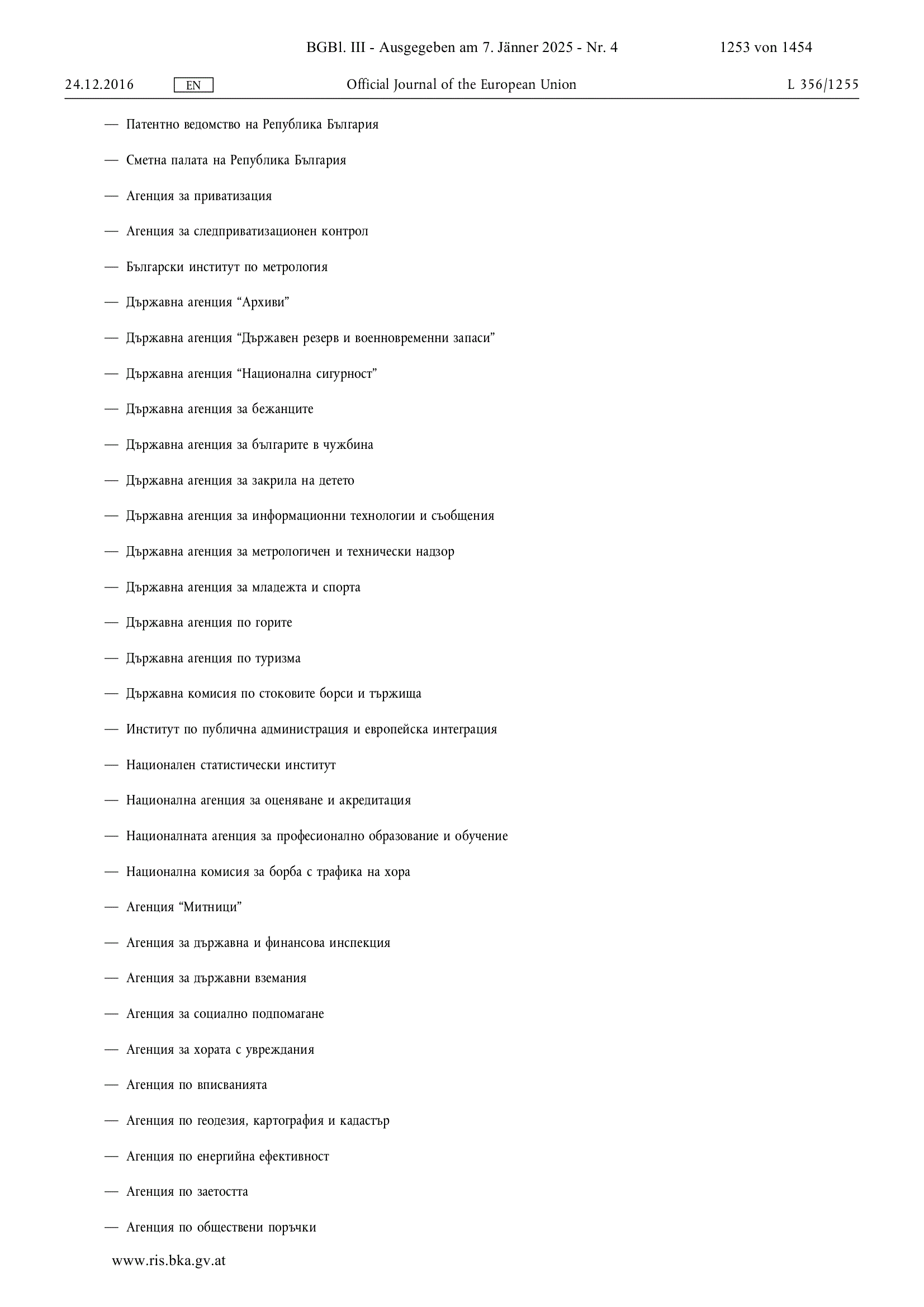 BGBl. III - Ausgegeben am 7. Jänner 2025 - Nr. 4 1253 von 1454

24.12.2016 EN Official Journal of the European Union L 356/1255

— Патентно ведомство на Република България

— Сметна палата на Република България

— Агенция за приватизация

— Агенция за следприватизационен контрол

— Български институт по метрология

— Държавна агенция “Архиви”

— Държавна агенция “Държавен резерв и военновременни запаси”

— Държавна агенция “Национална сигурност”

— Държавна агенция за бежанците

— Държавна агенция за българите в чужбина

— Държавна агенция за закрила на детето

— Държавна агенция за информационни технологии и съобщения

— Държавна агенция за метрологичен и технически надзор

— Държавна агенция за младежта и спорта

— Държавна агенция по горите

— Държавна агенция по туризма

— Държавна комисия по стоковите борси и тържища

— Институт по публична администрация и европейска интеграция

— Национален статистически институт

— Национална агенция за оценяване и акредитация

— Националната агенция за професионално образование и обучение

— Национална комисия за борба с трафика на хора

— Агенция “Митници”

— Агенция за държавна и финансова инспекция

— Агенция за държавни вземания

— Агенция за социално подпомагане

— Агенция за хората с увреждания

— Агенция по вписванията

— Агенция по геодезия, картография и кадастър

— Агенция по енергийна ефективност

— Агенция по заетостта

— Агенция по обществени поръчки

www.ris.bka.gv.at